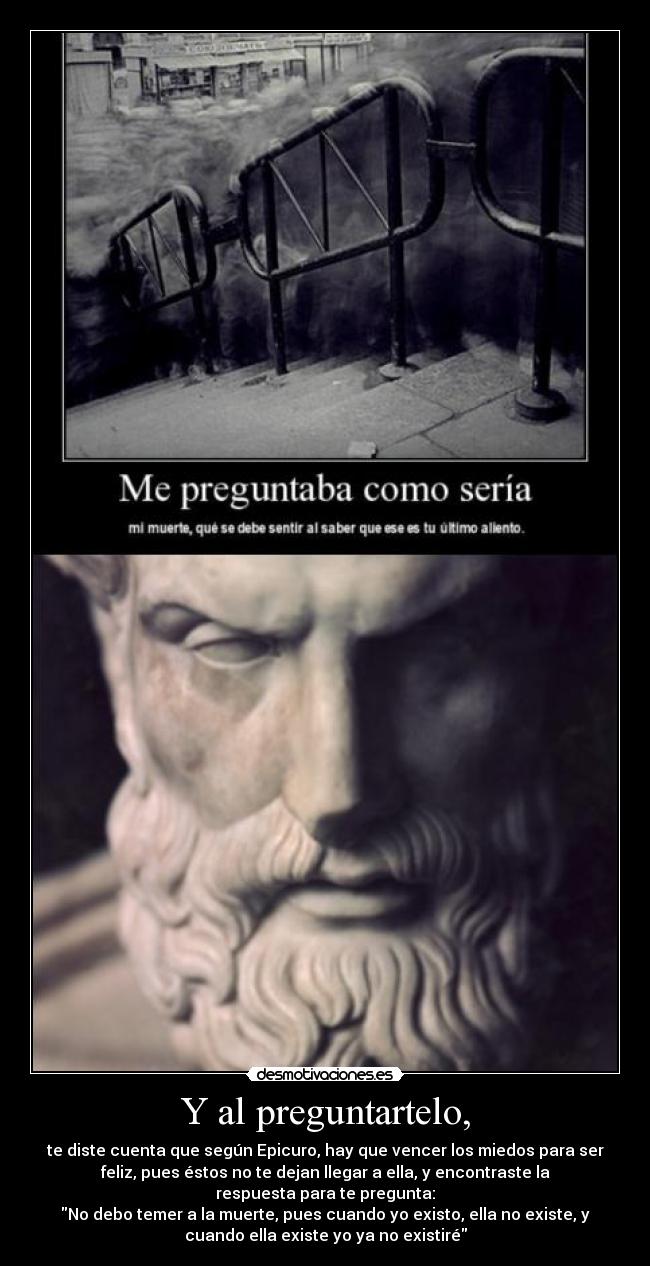 Me preguntaba como sería

mi muerte, qué se debe sentir al saber que ese es tu último aliento.

desmotivaciones.es

Y al preguntartelo,

te diste cuenta que según Epicuro, hay que vencer los miedos para ser feliz, pues éstos no te dejan llegar a ella, y encontraste la respuesta para te pregunta:
"No debo temer a la muerte, pues cuando yo existo, ella no existe, y cuando ella existe yo ya no existiré"